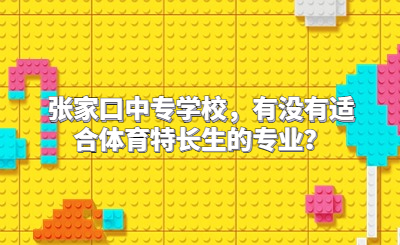 张家口中专学校，有没有适合体育特长生的专业？